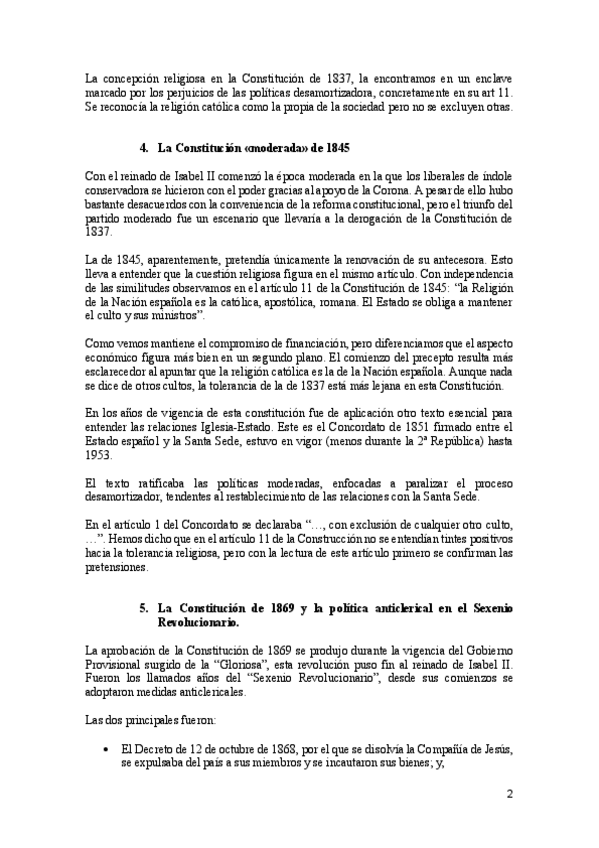 La concepción religiosa en la Constitución de 1837, la encontramos en un enclave marcado por los perjuicios de las políticas desamortizadora, concretamente en su art 11. Se reconocía la religión católica como la propia de la sociedad pero no se excluyen otras.

4. La Constitución «moderada» de 1845

Con el reinado de Isabel II comenzó la época moderada en la que los liberales de índole conservadora se hicieron con el poder gracias al apoyo de la Corona. A pesar de ello hubo bastante desacuerdos con la conveniencia de la reforma constitucional, pero el triunfo del partido moderado fue un escenario que llevaría a la derogación de la Constitución de 1837.

La de 1845, aparentemente, pretendía únicamente la renovación de su antecesora. Esto lleva a entender que la cuestión religiosa figura en el mismo artículo. Con independencia de las similitudes observamos en el artículo 11 de la Constitución de 1845: "la Religión de la Nación española es la católica, apostólica, romana. El Estado se obliga a mantener el culto y sus ministros".

Como vemos mantiene el compromiso de financiación, pero diferenciamos que el aspecto económico figura más bien en un segundo plano. El comienzo del precepto resulta más esclarecedor al apuntar que la religión católica es la de la Nación española. Aunque nada se dice de otros cultos, la tolerancia de la de 1837 está más lejana en esta Constitución.

En los años de vigencia de esta constitución fue de aplicación otro texto esencial para entender las relaciones Iglesia-Estado. Este es el Concordato de 1851 firmado entre el Estado español y la Santa Sede, estuvo en vigor (menos durante la 2ª República) hasta 1953.

El texto ratificaba las políticas moderadas, enfocadas a paralizar el proceso desamortizador, tendentes al restablecimiento de las relaciones con la Santa Sede.

En el artículo 1 del Concordato se declaraba "…, con exclusión de cualquier otro culto, …". Hemos dicho que en el artículo 11 de la Construcción no se entendían tintes positivos hacia la tolerancia religiosa, pero con la lectura de este artículo primero se confirman las pretensiones.

5. La Constitución de 1869 y la política anticlerical en el Sexenio Revolucionario.

La aprobación de la Constitución de 1869 se produjo durante la vigencia del Gobierno Provisional surgido de la "Gloriosa", esta revolución puso fin al reinado de Isabel II. Fueron los llamados años del "Sexenio Revolucionario", desde sus comienzos se adoptaron medidas anticlericales.

Las dos principales fueron:

• El Decreto de 12 de octubre de 1868, por el que se disolvía la Compañía de Jesús, se expulsaba del país a sus miembros y se incautaron sus bienes; y,

2